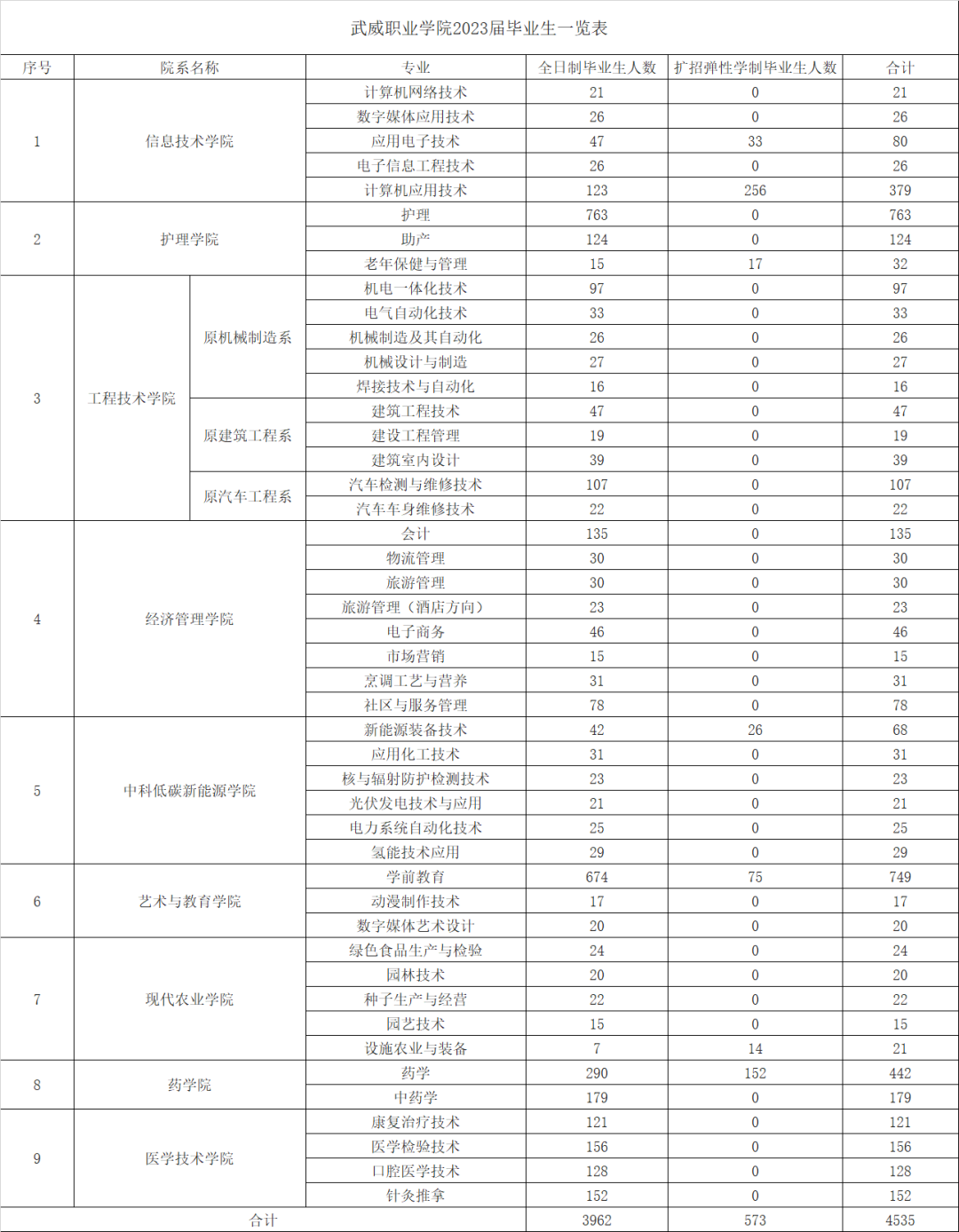 武威职业学院2023届毕业生一览表

| 序号 | 院系名称 | | 专业 | 全日制毕业生人数 | 扩招弹性学制毕业生人数 | 合计 |
|---|---|---|---|---|---|---|
| 1 | 信息技术学院 | | 计算机网络技术 | 21 | 0 | 21 |
| | | | 数字媒体应用技术 | 26 | 0 | 26 |
| | | | 应用电子技术 | 47 | 33 | 80 |
| | | | 电子信息工程技术 | 26 | 0 | 26 |
| | | | 计算机应用技术 | 123 | 256 | 379 |
| 2 | 护理学院 | | 护理 | 763 | 0 | 763 |
| | | | 助产 | 124 | 0 | 124 |
| | | | 老年保健与管理 | 15 | 17 | 32 |
| 3 | 工程技术学院 | 原机械制造系 | 机电一体化技术 | 97 | 0 | 97 |
| | | | 电气自动化技术 | 33 | 0 | 33 |
| | | | 机械制造及其自动化 | 26 | 0 | 26 |
| | | | 机械设计与制造 | 27 | 0 | 27 |
| | | | 焊接技术与自动化 | 16 | 0 | 16 |
| | | 原建筑工程系 | 建筑工程技术 | 47 | 0 | 47 |
| | | | 建设工程管理 | 19 | 0 | 19 |
| | | | 建筑室内设计 | 39 | 0 | 39 |
| | | 原汽车工程系 | 汽车检测与维修技术 | 107 | 0 | 107 |
| | | | 汽车车身维修技术 | 22 | 0 | 22 |
| 4 | 经济管理学院 | | 会计 | 135 | 0 | 135 |
| | | | 物流管理 | 30 | 0 | 30 |
| | | | 旅游管理 | 30 | 0 | 30 |
| | | | 旅游管理（酒店方向） | 23 | 0 | 23 |
| | | | 电子商务 | 46 | 0 | 46 |
| | | | 市场营销 | 15 | 0 | 15 |
| | | | 烹调工艺与营养 | 31 | 0 | 31 |
| | | | 社区与服务管理 | 78 | 0 | 78 |
| 5 | 中科低碳新能源学院 | | 新能源装备技术 | 42 | 26 | 68 |
| | | | 应用化工技术 | 31 | 0 | 31 |
| | | | 核与辐射防护检测技术 | 23 | 0 | 23 |
| | | | 光伏发电技术与应用 | 21 | 0 | 21 |
| | | | 电力系统自动化技术 | 25 | 0 | 25 |
| | | | 氢能技术应用 | 29 | 0 | 29 |
| 6 | 艺术与教育学院 | | 学前教育 | 674 | 75 | 749 |
| | | | 动漫制作技术 | 17 | 0 | 17 |
| | | | 数字媒体艺术设计 | 20 | 0 | 20 |
| 7 | 现代农业学院 | | 绿色食品生产与检验 | 24 | 0 | 24 |
| | | | 园林技术 | 20 | 0 | 20 |
| | | | 种子生产与经营 | 22 | 0 | 22 |
| | | | 园艺技术 | 15 | 0 | 15 |
| | | | 设施农业与装备 | 7 | 14 | 21 |
| 8 | 药学院 | | 药学 | 290 | 152 | 442 |
| | | | 中药学 | 179 | 0 | 179 |
| 9 | 医学技术学院 | | 康复治疗技术 | 121 | 0 | 121 |
| | | | 医学检验技术 | 156 | 0 | 156 |
| | | | 口腔医学技术 | 128 | 0 | 128 |
| | | | 针灸推拿 | 152 | 0 | 152 |
| 合计 | | | | 3962 | 573 | 4535 |